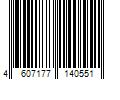 4 607177 140551